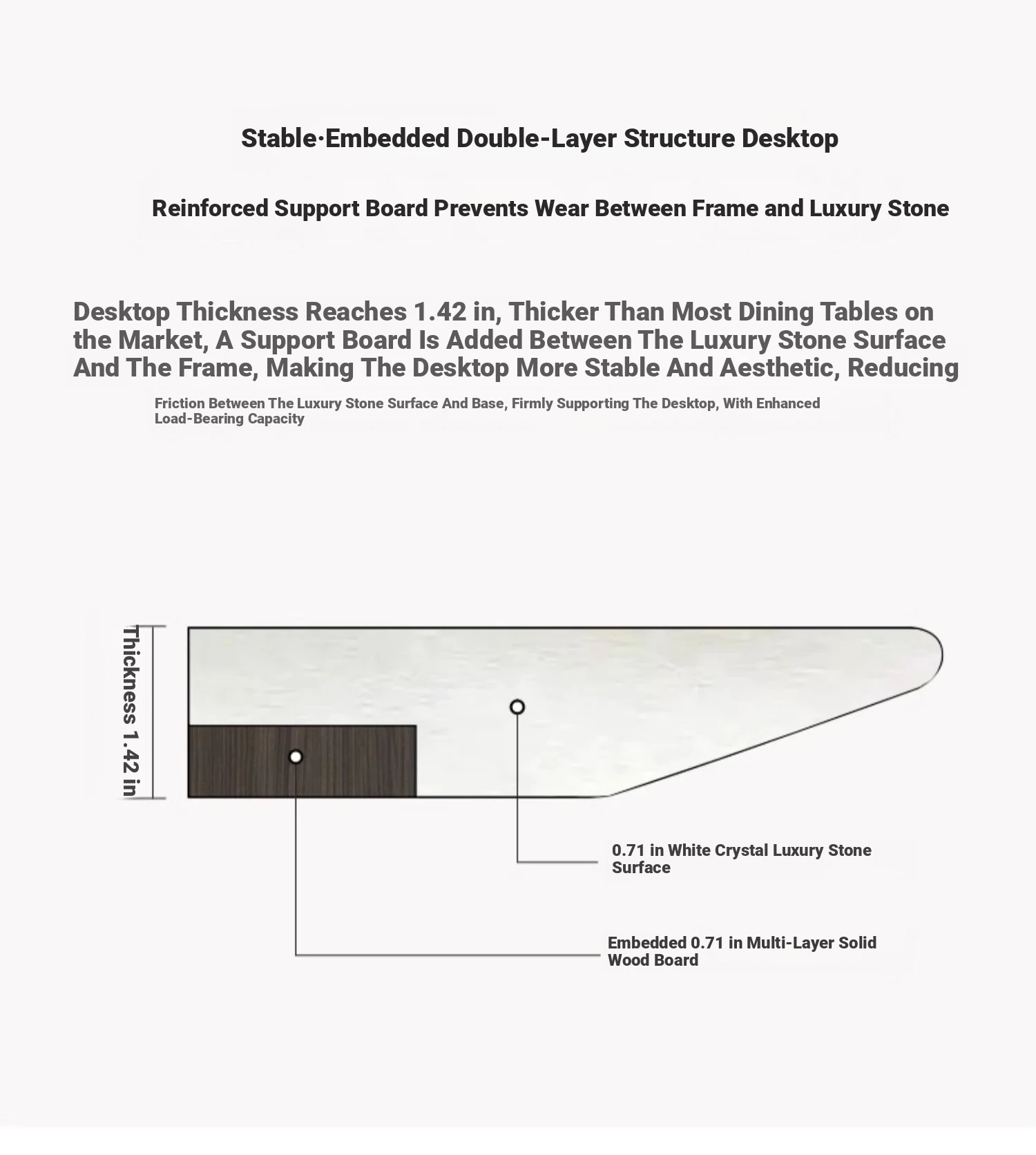 Stable·Embedded Double-Layer Structure Desktop

Reinforced Support Board Prevents Wear Between Frame and Luxury Stone

Desktop Thickness Reaches 1.42 in, Thicker Than Most Dining Tables on the Market, A Support Board Is Added Between The Luxury Stone Surface And The Frame, Making The Desktop More Stable And Aesthetic, Reducing

Friction Between The Luxury Stone Surface And Base, Firmly Supporting The Desktop, With Enhanced Load-Bearing Capacity

Thickness 1.42 in

0.71 in White Crystal Luxury Stone Surface

Embedded 0.71 in Multi-Layer Solid Wood Board